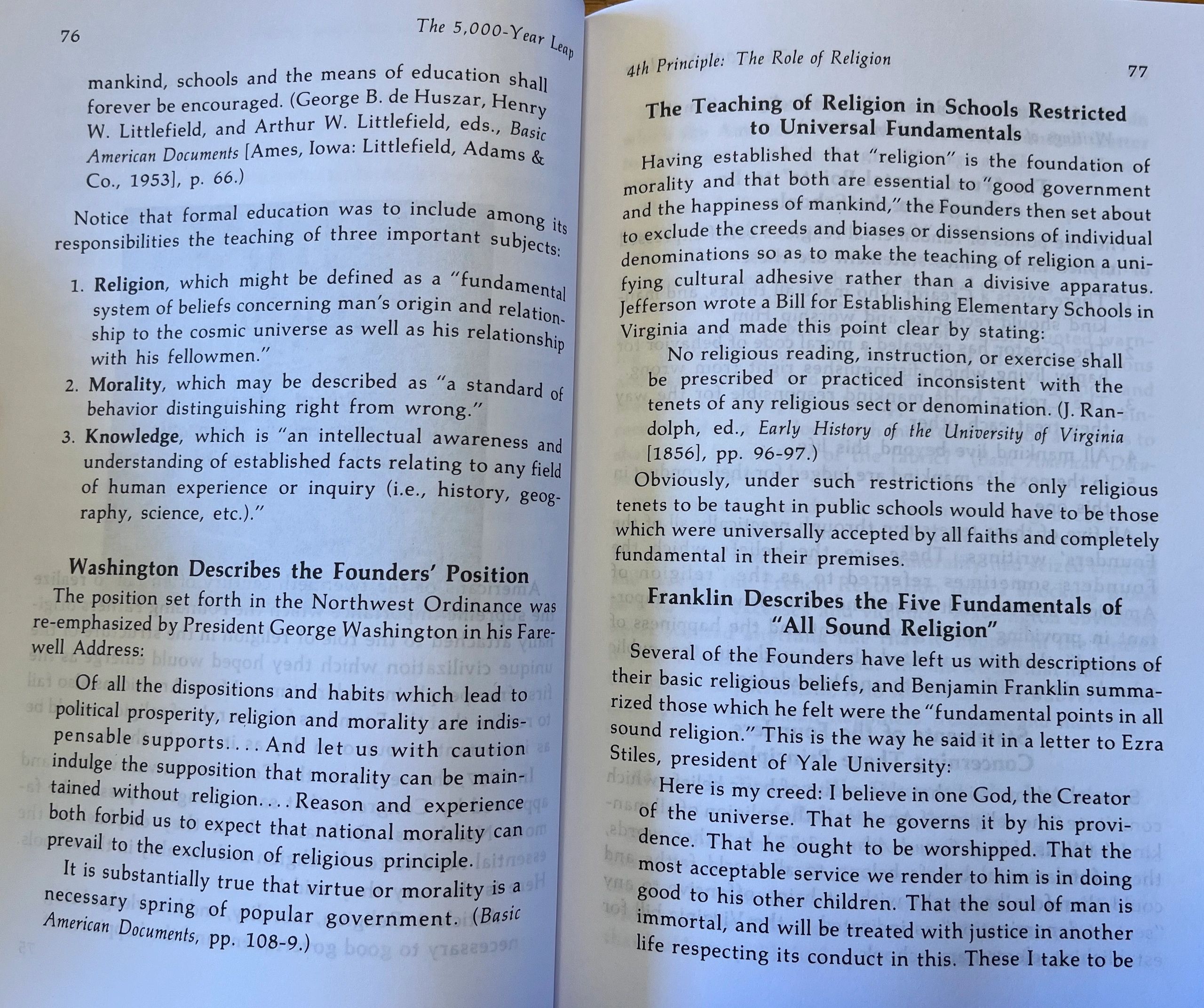 76

The 5,000-Year Leap

mankind, schools and the means of education shall forever be encouraged. (George B. de Huszar, Henry W. Littlefield, and Arthur W. Littlefield, eds., Basic American Documents [Ames, Iowa: Littlefield, Adams & Co., 1953], p. 66.)

Notice that formal education was to include among its responsibilities the teaching of three important subjects:

1. Religion, which might be defined as a "fundamental system of beliefs concerning man's origin and relationship to the cosmic universe as well as his relationship with his fellowmen."
2. Morality, which may be described as "a standard of behavior distinguishing right from wrong."
3. Knowledge, which is "an intellectual awareness and understanding of established facts relating to any field of human experience or inquiry (i.e., history, geography, science, etc.)."

Washington Describes the Founders' Position

The position set forth in the Northwest Ordinance was re-emphasized by President George Washington in his Farewell Address:

Of all the dispositions and habits which lead to political prosperity, religion and morality are indispensable supports.... And let us with caution indulge the supposition that morality can be maintained without religion.... Reason and experience both forbid us to expect that national morality can prevail to the exclusion of religious principle.

It is substantially true that virtue or morality is a necessary spring of popular government. (Basic American Documents, pp. 108-9.)

4th Principle: The Role of Religion

77

The Teaching of Religion in Schools Restricted to Universal Fundamentals

Having established that "religion" is the foundation of morality and that both are essential to "good government and the happiness of mankind," the Founders then set about to exclude the creeds and biases or dissensions of individual denominations so as to make the teaching of religion a unifying cultural adhesive rather than a divisive apparatus. Jefferson wrote a Bill for Establishing Elementary Schools in Virginia and made this point clear by stating:

No religious reading, instruction, or exercise shall be prescribed or practiced inconsistent with the tenets of any religious sect or denomination. (J. Randolph, ed., Early History of the University of Virginia [1856], pp. 96-97.)

Obviously, under such restrictions the only religious tenets to be taught in public schools would have to be those which were universally accepted by all faiths and completely fundamental in their premises.

Franklin Describes the Five Fundamentals of "All Sound Religion"

Several of the Founders have left us with descriptions of their basic religious beliefs, and Benjamin Franklin summarized those which he felt were the "fundamental points in all sound religion." This is the way he said it in a letter to Ezra Stiles, president of Yale University:

Here is my creed: I believe in one God, the Creator of the universe. That he governs it by his providence. That he ought to be worshipped. That the most acceptable service we render to him is in doing good to his other children. That the soul of man is immortal, and will be treated with justice in another life respecting its conduct in this. These I take to be